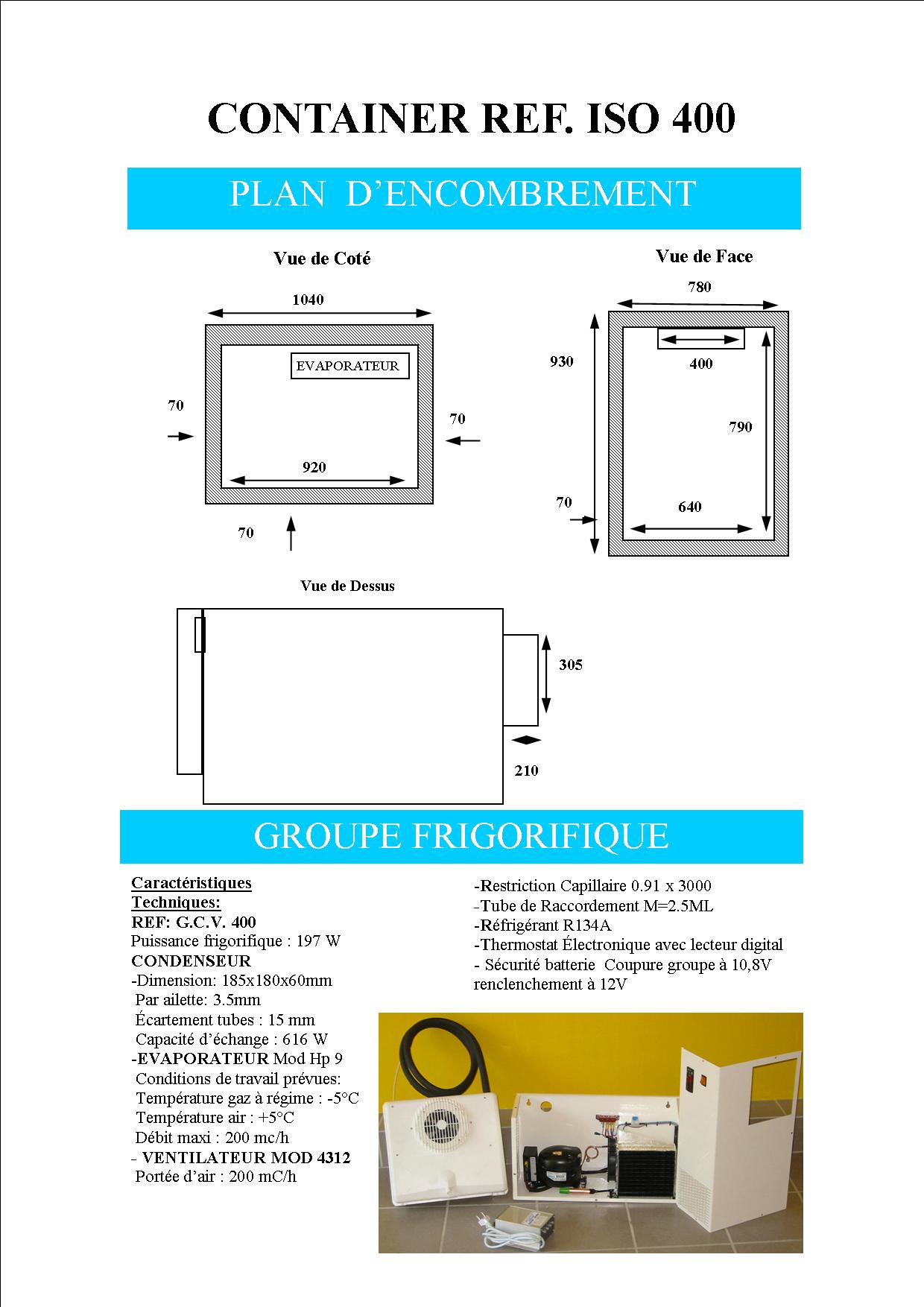 CONTAINER REF. ISO 400

PLAN D'ENCOMBREMENT

Vue de Coté

1040

EVAPORATEUR

70

70

920

70

Vue de Face

780

930

400

790

70

640

Vue de Dessus

305

210

GROUPE FRIGORIFIQUE

Caractéristiques Techniques:
REF: G.C.V. 400
Puissance frigorifique : 197 W
CONDENSEUR
-Dimension: 185x180x60mm
Par ailette: 3.5mm
Écartement tubes : 15 mm
Capacité d'échange : 616 W
-EVAPORATEUR Mod Hp 9
Conditions de travail prévues:
Température gaz à régime : -5°C
Température air : +5°C
Débit maxi : 200 mc/h
- VENTILATEUR MOD 4312
Portée d'air : 200 mC/h

-Restriction Capillaire 0.91 x 3000
-Tube de Raccordement M=2.5ML
-Réfrigérant R134A
-Thermostat Électronique avec lecteur digital
- Sécurité batterie Coupure groupe à 10,8V renclenchement à 12V